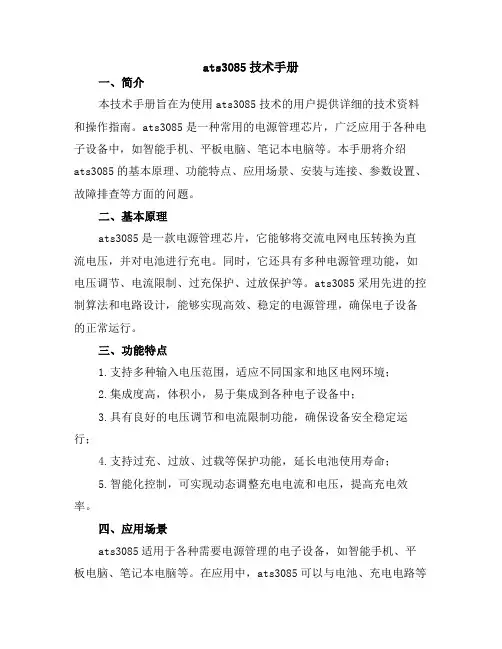 ats3085 技术手册

一、简介

本技术手册旨在为使用 ats3085 技术的用户提供详细的技术资料和操作指南。ats3085 是一种常用的电源管理芯片，广泛应用于各种电子设备中，如智能手机、平板电脑、笔记本电脑等。本手册将介绍 ats3085 的基本原理、功能特点、应用场景、安装与连接、参数设置、故障排查等方面的问题。

二、基本原理

ats3085 是一款电源管理芯片，它能够将交流电网电压转换为直流电压，并对电池进行充电。同时，它还具有多种电源管理功能，如电压调节、电流限制、过充保护、过放保护等。ats3085 采用先进的控制算法和电路设计，能够实现高效、稳定的电源管理，确保电子设备的正常运行。

三、功能特点

1.支持多种输入电压范围，适应不同国家和地区电网环境；

2.集成度高，体积小，易于集成到各种电子设备中；

3.具有良好的电压调节和电流限制功能，确保设备安全稳定运行；

4.支持过充、过放、过载等保护功能，延长电池使用寿命；

5.智能化控制，可实现动态调整充电电流和电压，提高充电效率。

四、应用场景

ats3085 适用于各种需要电源管理的电子设备，如智能手机、平板电脑、笔记本电脑等。在应用中，ats3085 可以与电池、充电电路等